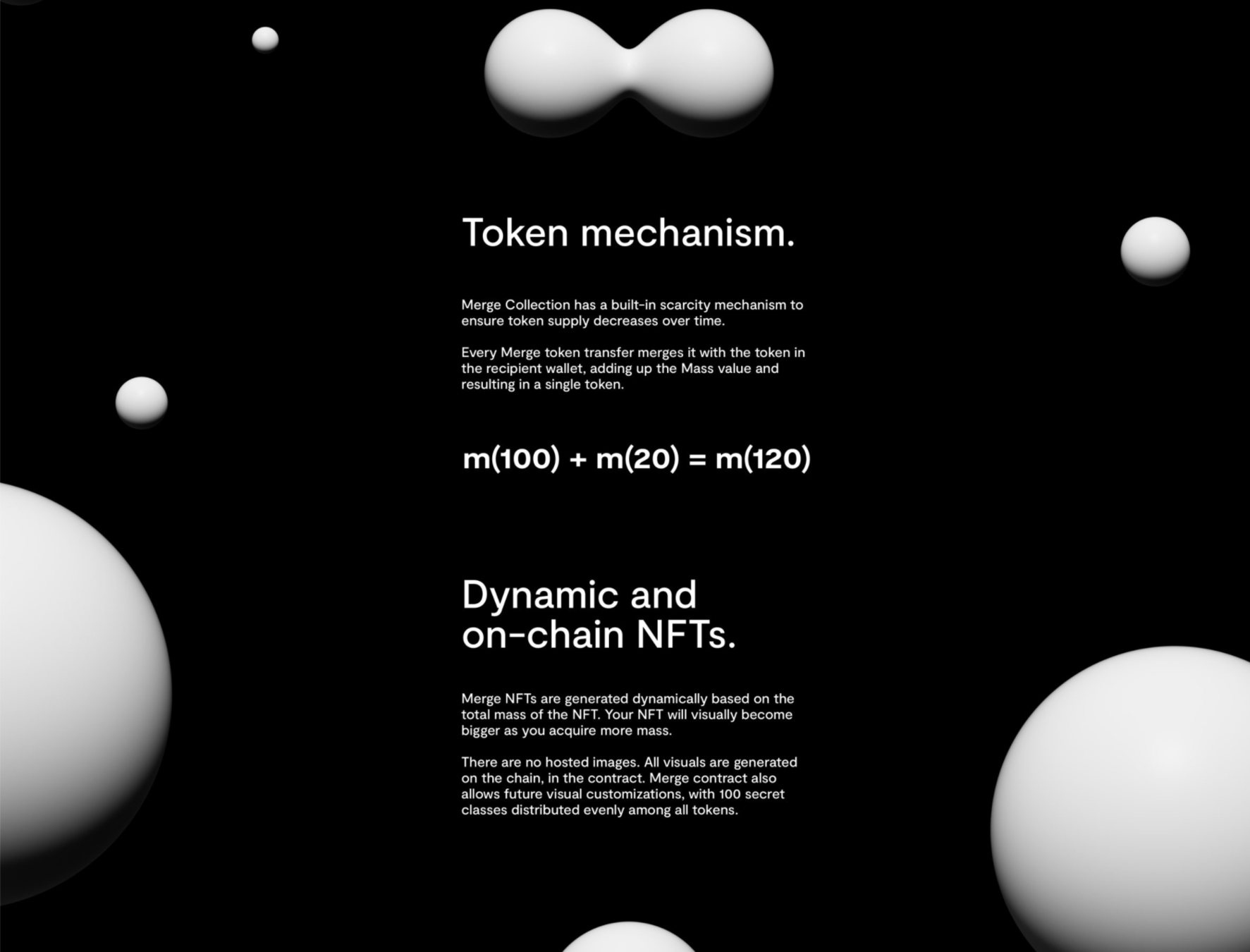 Token mechanism.

Merge Collection has a built-in scarcity mechanism to ensure token supply decreases over time.

Every Merge token transfer merges it with the token in the recipient wallet, adding up the Mass value and resulting in a single token.

$m(100) + m(20) = m(120)$

Dynamic and on-chain NFTs.

Merge NFTs are generated dynamically based on the total mass of the NFT. Your NFT will visually become bigger as you acquire more mass.

There are no hosted images. All visuals are generated on the chain, in the contract. Merge contract also allows future visual customizations, with 100 secret classes distributed evenly among all tokens.